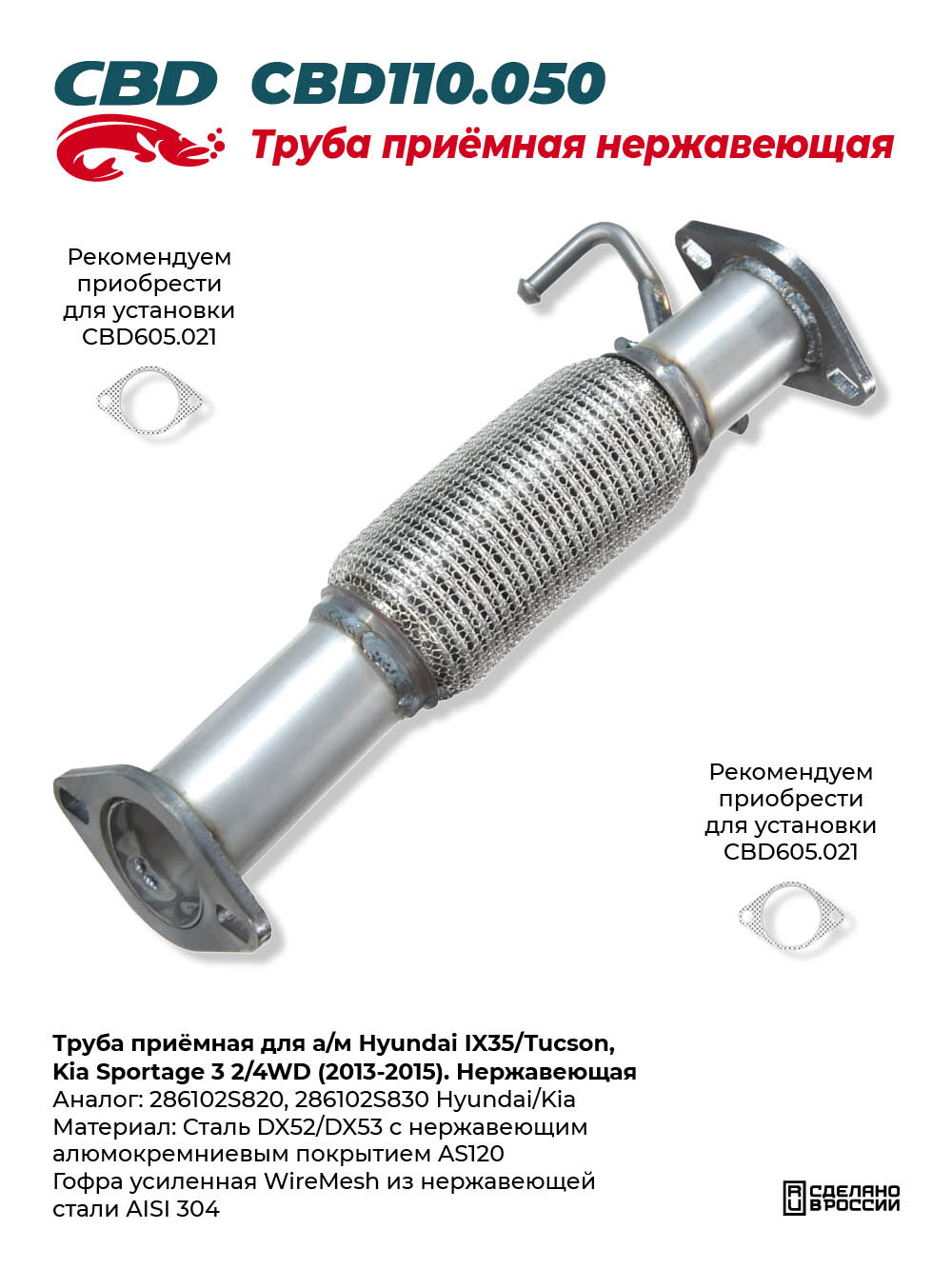 CBD CBD110.050

Труба приёмная нержавеющая

Рекомендуем приобрести для установки CBD605.021

Рекомендуем приобрести для установки CBD605.021

Труба приёмная для а/м Hyundai IX35/Tucson, Kia Sportage 3 2/4WD (2013-2015). Нержавеющая
Аналог: 286102S820, 286102S830 Hyundai/Kia
Материал: Сталь DX52/DX53 с нержавеющим алюмокремниевым покрытием AS120
Гофра усиленная WireMesh из нержавеющей стали AISI 304

СДЕЛАНО В РОССИИ